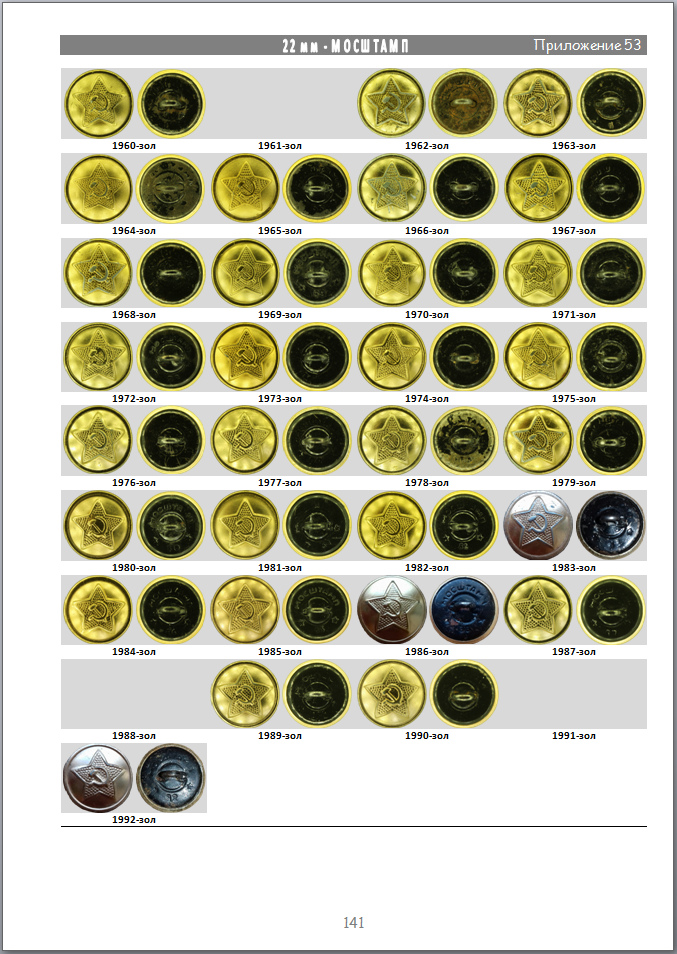 22 мм - МОСШТАМП

Приложение 53

1960-зол 1961-зол 1962-зол 1963-зол

1964-зол 1965-зол 1966-зол 1967-зол

1968-зол 1969-зол 1970-зол 1971-зол

1972-зол 1973-зол 1974-зол 1975-зол

1976-зол 1977-зол 1978-зол 1979-зол

1980-зол 1981-зол 1982-зол 1983-зол

1984-зол 1985-зол 1986-зол 1987-зол

1988-зол 1989-зол 1990-зол 1991-зол

1992-зол

141